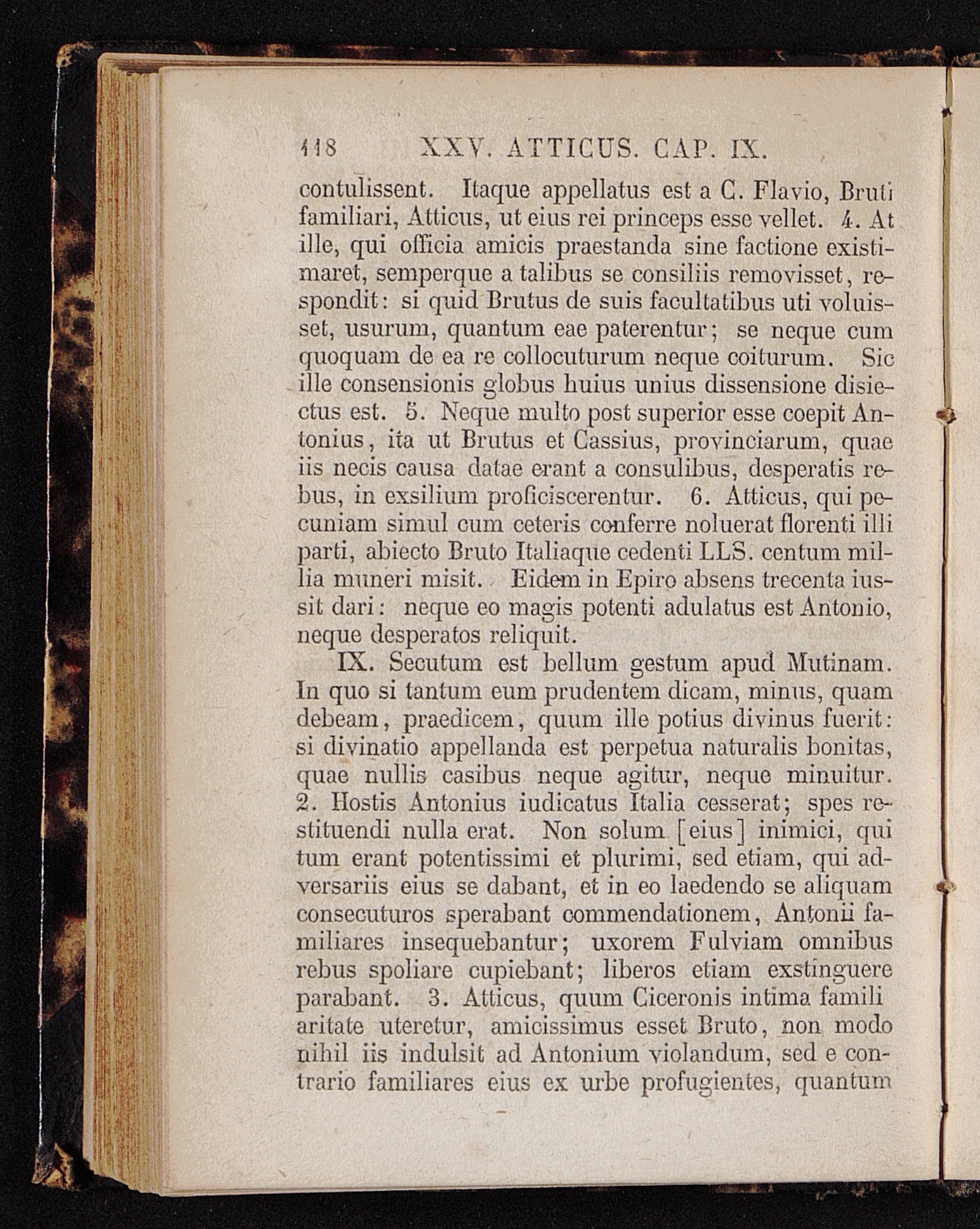 118 XXV. ATTICUS. CAP. IX.

contulissent. Itaque appellatus est a C. Flavio, Bruti familiari, Atticus, ut eius rei princeps esse vellet. 4. At ille, qui officia amicis praestanda sine factione existimaret, semperque a talibus se consiliis removisset, respondit: si quid Brutus de suis facultatibus uti voluisset, usurum, quantum eae paterentur; se neque cum quoquam de ea re collocuturum neque coiturum. Sic ille consensionis globus huius unius dissensione disiectus est. 5. Neque multo post superior esse coepit Antonius, ita ut Brutus et Cassius, provinciarum, quae iis necis causa datae erant a consulibus, desperatis rebus, in exsilium proficiscerentur. 6. Atticus, qui pecuniam simul cum ceteris conferre noluerat florenti illi parti, abiecto Bruto Italiaque cedenti LLS. centum millia muneri misit. Eidem in Epiro absens trecenta iussit dari: neque eo magis potenti adulatus est Antonio, neque desperatos reliquit.

IX. Secutum est bellum gestum apud Mutinam. In quo si tantum eum prudentem dicam, minus, quam debeam, praedicem, quum ille potius divinus fuerit: si divinatio appellanda est perpetua naturalis bonitas, quae nullis casibus neque agitur, neque minuitur. 2. Hostis Antonius iudicatus Italia cesserat; spes restituendi nulla erat. Non solum [eius] inimici, qui tum erant potentissimi et plurimi, sed etiam, qui adversariis eius se dabant, et in eo laedendo se aliquam consecuturos sperabant commendationem, Antonii familiares insequebantur; uxorem Fulviam omnibus rebus spoliare cupiebant; liberos etiam exstinguere parabant. 3. Atticus, quum Ciceronis intima famili aritate uteretur, amicissimus esset Bruto, non modo nihil iis indulsit ad Antonium violandum, sed e contrario familiares eius ex urbe profugientes, quantum